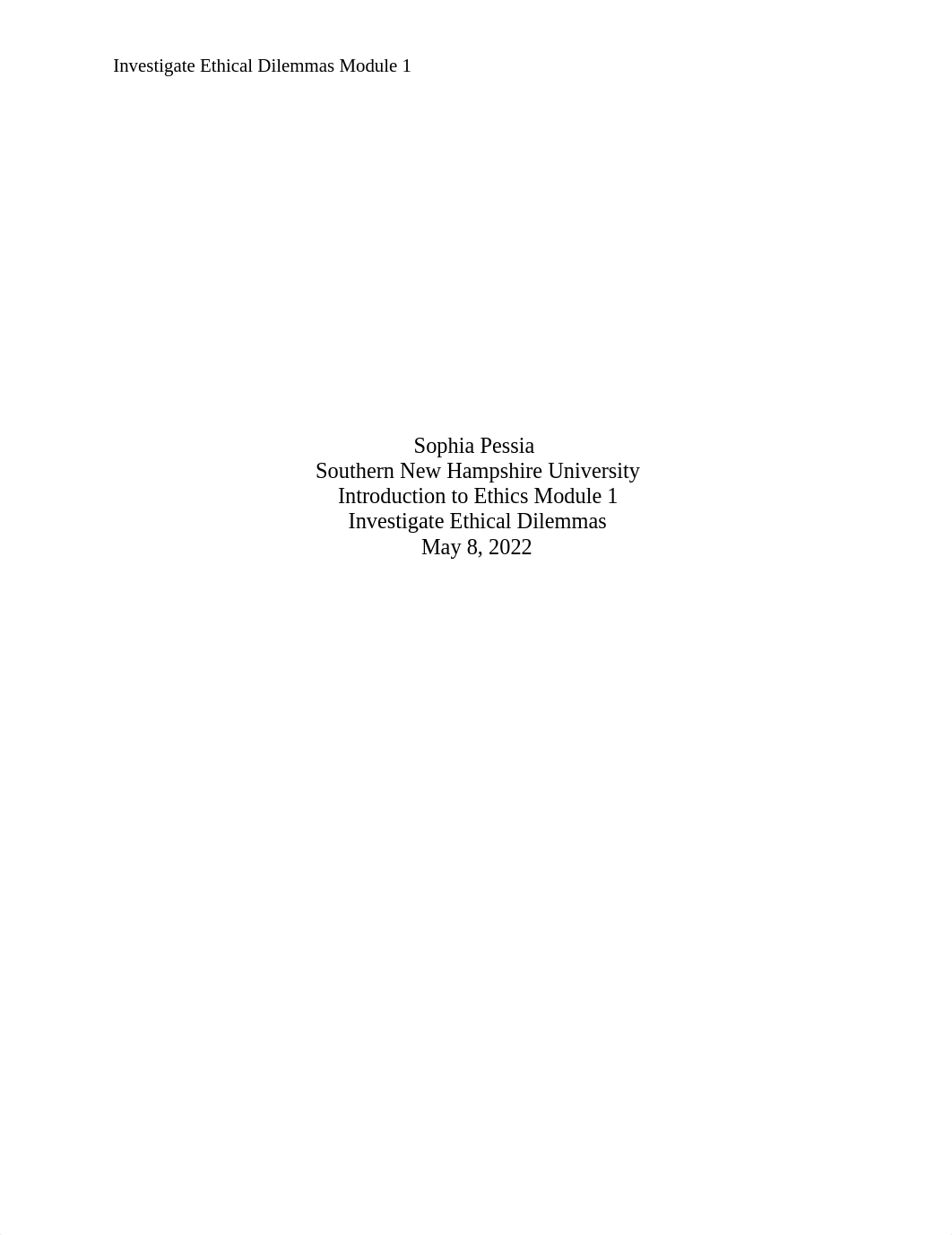 Investigate Ethical Dilemmas Module 1

Sophia Pessia
Southern New Hampshire University
Introduction to Ethics Module 1
Investigate Ethical Dilemmas
May 8, 2022